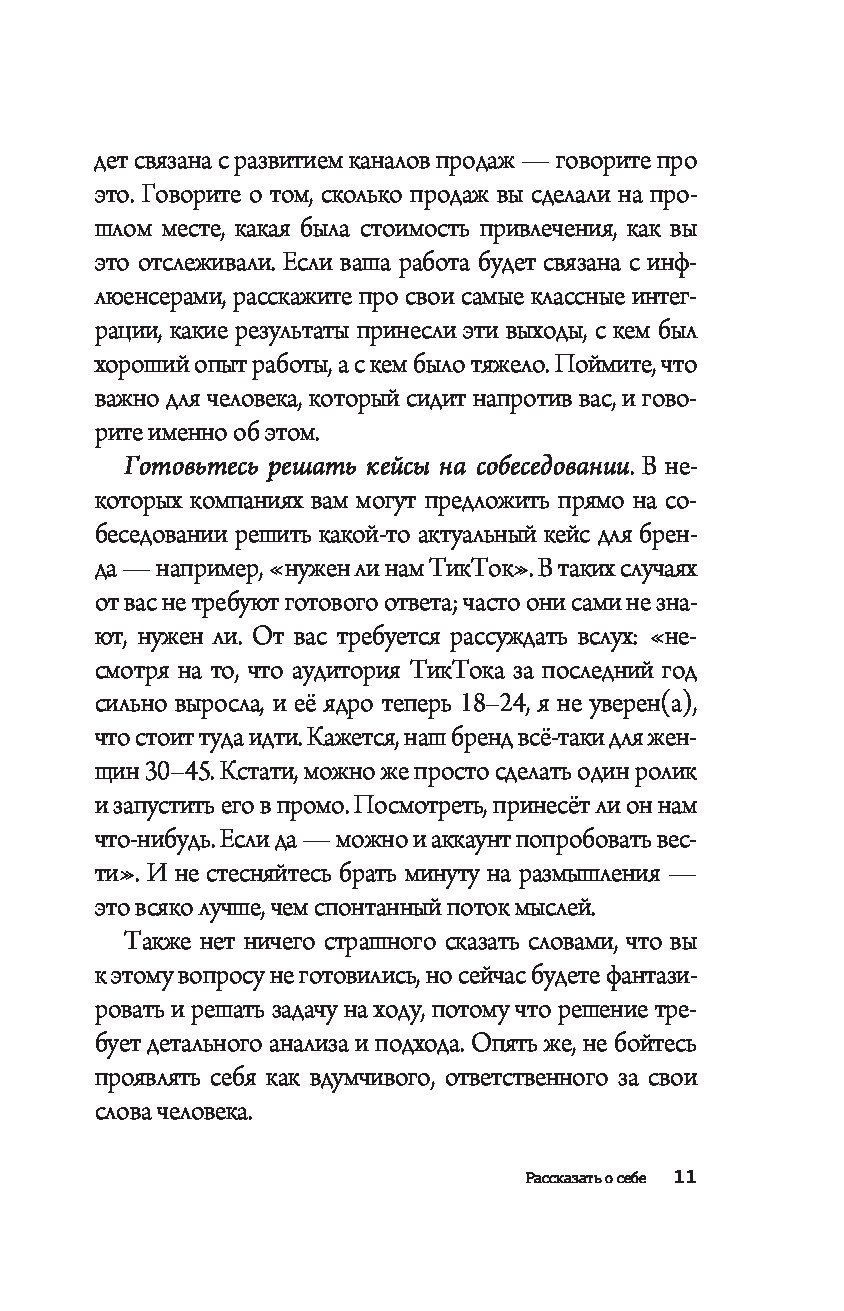 дет связана с развитием каналов продаж — говорите про это. Говорите о том, сколько продаж вы сделали на прошлом месте, какая была стоимость привлечения, как вы это отслеживали. Если ваша работа будет связана с инфлюенсерами, расскажите про свои самые классные интеграции, какие результаты принесли эти выходы, с кем был хороший опыт работы, а с кем было тяжело. Поймите, что важно для человека, который сидит напротив вас, и говорите именно об этом.

Готовьтесь решать кейсы на собеседовании. В некоторых компаниях вам могут предложить прямо на собеседовании решить какой-то актуальный кейс для бренда — например, «нужен ли нам ТикТок». В таких случаях от вас не требуют готового ответа; часто они сами не знают, нужен ли. От вас требуется рассуждать вслух: «несмотря на то, что аудитория ТикТока за последний год сильно выросла, и её ядро теперь 18–24, я не уверен(а), что стоит туда идти. Кажется, наш бренд всё-таки для женщин 30–45. Кстати, можно же просто сделать один ролик и запустить его в промо. Посмотреть, принесёт ли он нам что-нибудь. Если да — можно и аккаунт попробовать вести». И не стесняйтесь брать минуту на размышления — это всяко лучше, чем спонтанный поток мыслей.

Также нет ничего страшного сказать словами, что вы к этому вопросу не готовились, но сейчас будете фантазировать и решать задачу на ходу, потому что решение требует детального анализа и подхода. Опять же, не бойтесь проявлять себя как вдумчивого, ответственного за свои слова человека.

Рассказать о себе 11